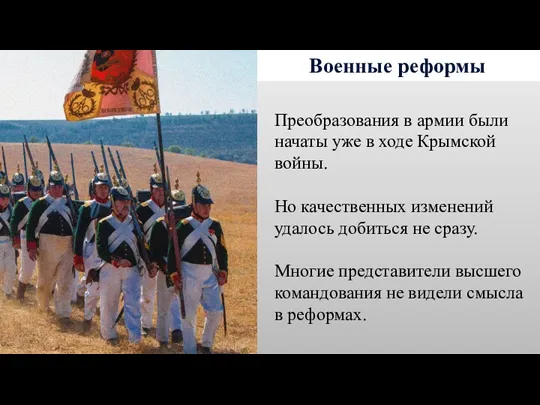 Военные реформы

Преобразования в армии были начаты уже в ходе Крымской войны.

Но качественных изменений удалось добиться не сразу.

Многие представители высшего командования не видели смысла в реформах.